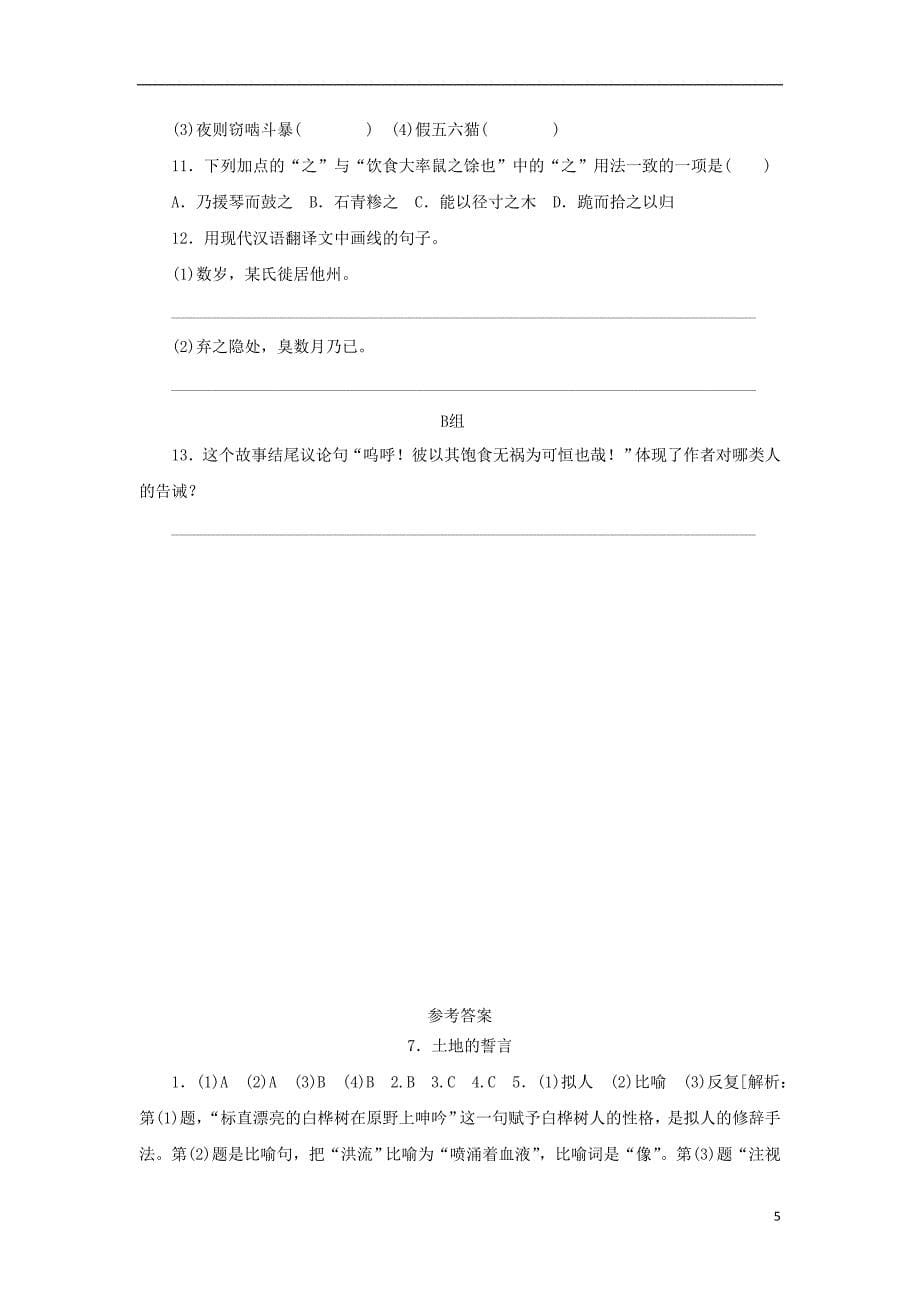 (3)夜则窃啮斗暴(　　　)　(4)假五六猫(　　　)

11．下列加点的“之”与“饮食大率鼠之馀也”中的“之”用法一致的一项是(　　)

A．乃援琴而鼓之　B．石青糁之　C．能以径寸之木　D．跪而拾之以归

12．用现代汉语翻译文中画线的句子。

(1)数岁，某氏徙居他州。

(2)弃之隐处，臭数月乃已。

B组

13．这个故事结尾议论句“呜呼！彼以其饱食无祸为可恒也哉！”体现了作者对哪类人的告诫？

参考答案

7．土地的誓言

1．(1)A　(2)A　(3)B　(4)B　2.B　3.C　4.C　5．(1)拟人　(2)比喻　(3)反复[解析：第(1)题，“标直漂亮的白桦树在原野上呻吟”这一句赋予白桦树人的性格，是拟人的修辞手法。第(2)题是比喻句，把“洪流”比喻为“喷涌着血液”，比喻词是“像”。第(3)题“注视

5